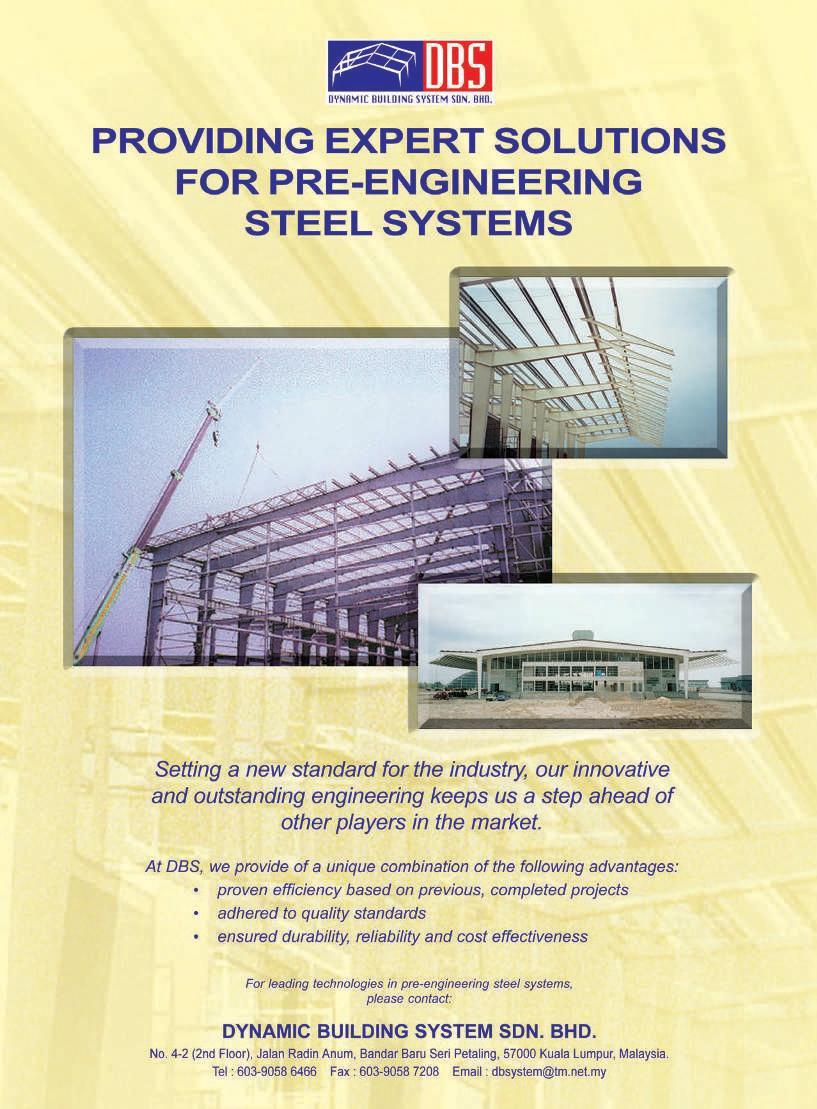 DBS
DYNAMIC BUILDING SYSTEM SDN. BHD.

PROVIDING EXPERT SOLUTIONS FOR PRE-ENGINEERING STEEL SYSTEMS

Setting a new standard for the industry, our innovative and outstanding engineering keeps us a step ahead of other players in the market.

At DBS, we provide of a unique combination of the following advantages:
• proven efficiency based on previous, completed projects
• adhered to quality standards
• ensured durability, reliability and cost effectiveness

For leading technologies in pre-engineering steel systems, please contact:

DYNAMIC BUILDING SYSTEM SDN. BHD.
No. 4-2 (2nd Floor), Jalan Radin Anum, Bandar Baru Seri Petaling, 57000 Kuala Lumpur, Malaysia.
Tel : 603-9058 6466 Fax : 603-9058 7208 Email : dbsystem@tm.net.my